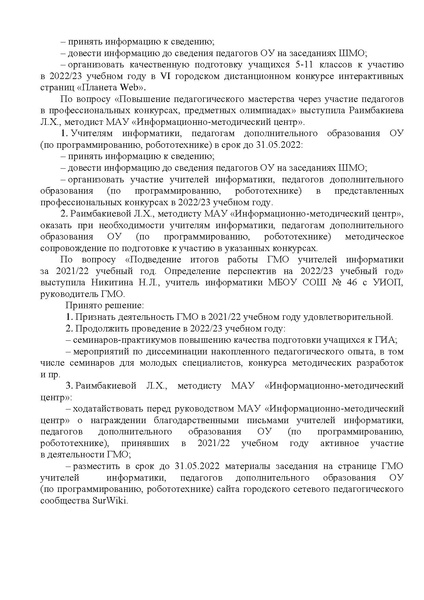 – принять информацию к сведению;
– довести информацию до сведения педагогов ОУ на заседаниях ШМО;
– организовать качественную подготовку учащихся 5-11 классов к участию в 2022/23 учебном году в VI городском дистанционном конкурсе интерактивных страниц «Планета Web».

По вопросу «Повышение педагогического мастерства через участие педагогов в профессиональных конкурсах, предметных олимпиадах» выступила Раимбакиева Л.Х., методист МАУ «Информационно-методический центр».

1. Учителям информатики, педагогам дополнительного образования ОУ (по программированию, робототехнике) в срок до 31.05.2022:
– принять информацию к сведению;
– довести информацию до сведения педагогов ОУ на заседаниях ШМО;
– организовать участие учителей информатики, педагогов дополнительного образования (по программированию, робототехнике) в представленных профессиональных конкурсах в 2022/23 учебном году.

2. Раимбакиевой Л.Х., методисту МАУ «Информационно-методический центр», оказать при необходимости учителям информатики, педагогам дополнительного образования ОУ (по программированию, робототехнике) методическое сопровождение по подготовке к участию в указанных конкурсах.

По вопросу «Подведение итогов работы ГМО учителей информатики за 2021/22 учебный год. Определение перспектив на 2022/23 учебный год» выступила Никитина Н.Л., учитель информатики МБОУ СОШ № 46 с УИОП, руководитель ГМО.

Принято решение:
1. Признать деятельность ГМО в 2021/22 учебном году удовлетворительной.
2. Продолжить проведение в 2022/23 учебном году:
– семинаров-практикумов повышению качества подготовки учащихся к ГИА;
– мероприятий по диссеминации накопленного педагогического опыта, в том числе семинаров для молодых специалистов, конкурса методических разработок и пр.

3. Раимбакиевой Л.Х., методисту МАУ «Информационно-методический центр»:
– ходатайствовать перед руководством МАУ «Информационно-методический центр» о награждении благодарственными письмами учителей информатики, педагогов дополнительного образования ОУ (по программированию, робототехнике), принявших в 2021/22 учебном году активное участие в деятельности ГМО;
– разместить в срок до 31.05.2022 материалы заседания на странице ГМО учителей информатики, педагогов дополнительного образования ОУ (по программированию, робототехнике) сайта городского сетевого педагогического сообщества SurWiki.